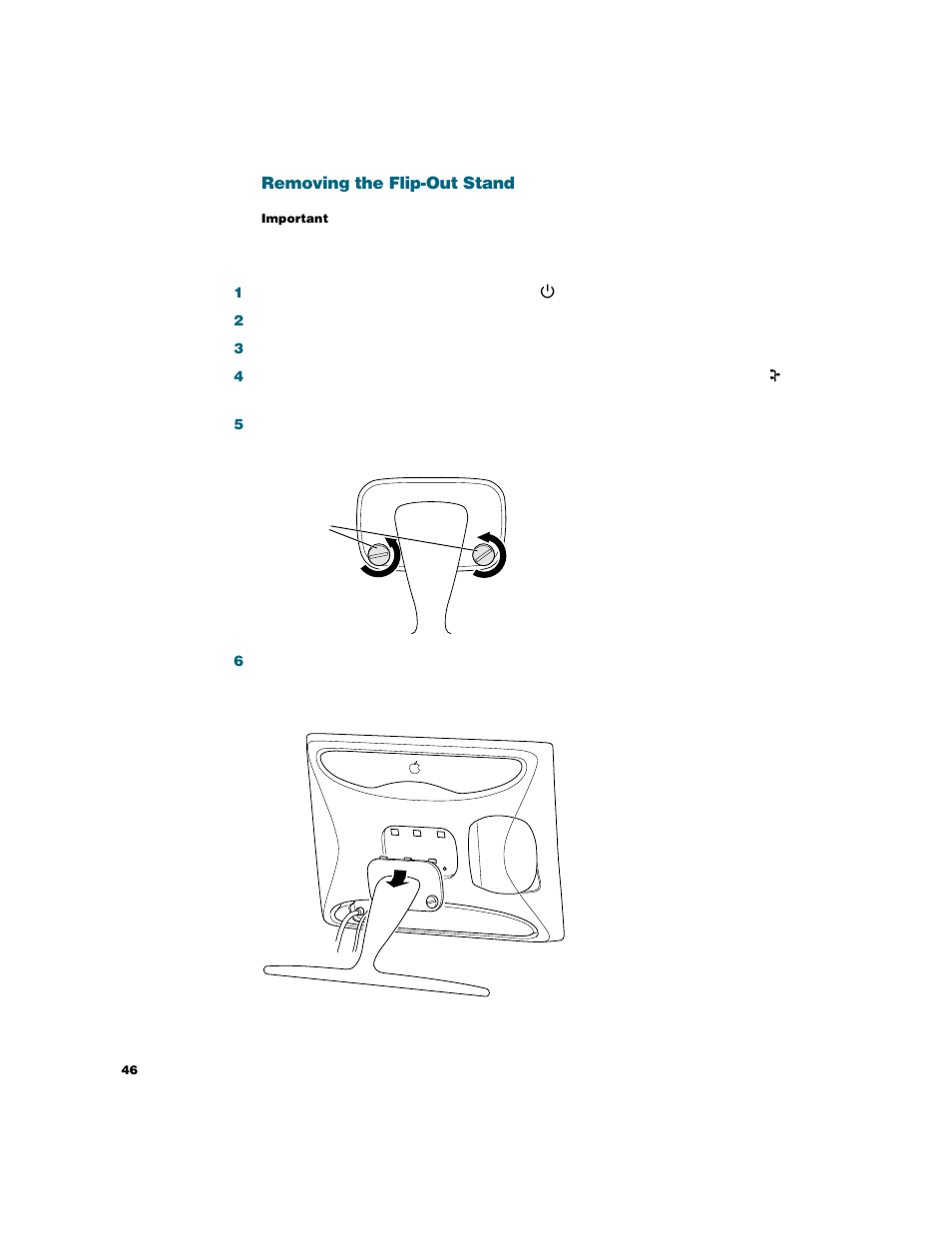 Removing the Flip-Out Stand

Important

1

2

3

4

5

6

46